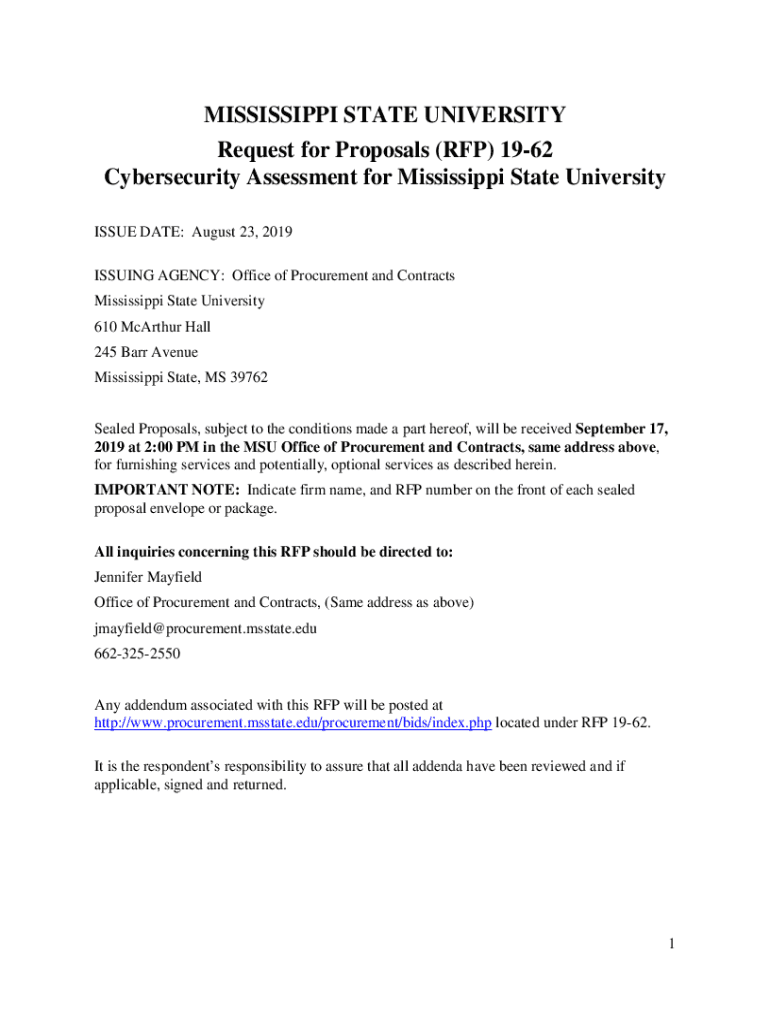 MISSISSIPPI STATE UNIVERSITY
Request for Proposals (RFP) 19-62
Cybersecurity Assessment for Mississippi State University

ISSUE DATE: August 23, 2019

ISSUING AGENCY: Office of Procurement and Contracts
Mississippi State University
610 McArthur Hall
245 Barr Avenue
Mississippi State, MS 39762

Sealed Proposals, subject to the conditions made a part hereof, will be received September 17, 2019 at 2:00 PM in the MSU Office of Procurement and Contracts, same address above, for furnishing services and potentially, optional services as described herein.

IMPORTANT NOTE: Indicate firm name, and RFP number on the front of each sealed proposal envelope or package.

All inquiries concerning this RFP should be directed to:
Jennifer Mayfield
Office of Procurement and Contracts, (Same address as above)
jmayfield@procurement.msstate.edu
662-325-2550

Any addendum associated with this RFP will be posted at http://www.procurement.msstate.edu/procurement/bids/index.php located under RFP 19-62.

It is the respondent's responsibility to assure that all addenda have been reviewed and if applicable, signed and returned.

1